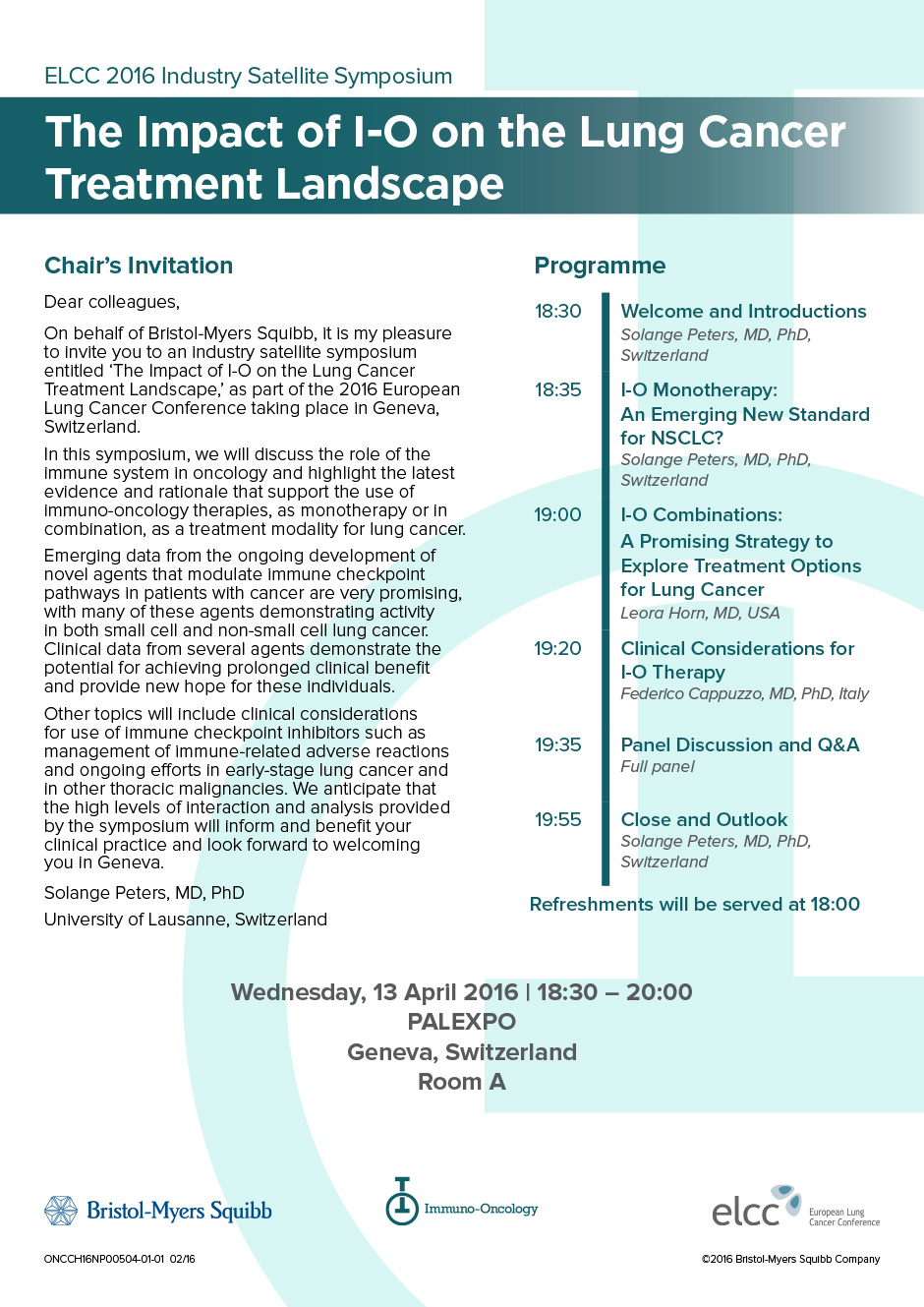 ELCC 2016 Industry Satellite Symposium

The Impact of I-O on the Lung Cancer Treatment Landscape

Chair's Invitation

Dear colleagues,

On behalf of Bristol-Myers Squibb, it is my pleasure to invite you to an industry satellite symposium entitled 'The Impact of I-O on the Lung Cancer Treatment Landscape,' as part of the 2016 European Lung Cancer Conference taking place in Geneva, Switzerland.

In this symposium, we will discuss the role of the immune system in oncology and highlight the latest evidence and rationale that support the use of immuno-oncology therapies, as monotherapy or in combination, as a treatment modality for lung cancer.

Emerging data from the ongoing development of novel agents that modulate immune checkpoint pathways in patients with cancer are very promising, with many of these agents demonstrating activity in both small cell and non-small cell lung cancer. Clinical data from several agents demonstrate the potential for achieving prolonged clinical benefit and provide new hope for these individuals.

Other topics will include clinical considerations for use of immune checkpoint inhibitors such as management of immune-related adverse reactions and ongoing efforts in early-stage lung cancer and in other thoracic malignancies. We anticipate that the high levels of interaction and analysis provided by the symposium will inform and benefit your clinical practice and look forward to welcoming you in Geneva.

Solange Peters, MD, PhD

University of Lausanne, Switzerland

Programme

18:30 Welcome and Introductions
Solange Peters, MD, PhD, Switzerland

18:35 I-O Monotherapy: An Emerging New Standard for NSCLC?
Solange Peters, MD, PhD, Switzerland

19:00 I-O Combinations: A Promising Strategy to Explore Treatment Options for Lung Cancer
Leora Horn, MD, USA

19:20 Clinical Considerations for I-O Therapy
Federico Cappuzzo, MD, PhD, Italy

19:35 Panel Discussion and Q&A
Full panel

19:55 Close and Outlook
Solange Peters, MD, PhD, Switzerland

Refreshments will be served at 18:00

Wednesday, 13 April 2016 | 18:30 – 20:00
PALEXPO
Geneva, Switzerland
Room A

Bristol-Myers Squibb

Immuno-Oncology

elcc European Lung Cancer Conference

ONCCH16NP00504-01-01 02/16

©2016 Bristol-Myers Squibb Company